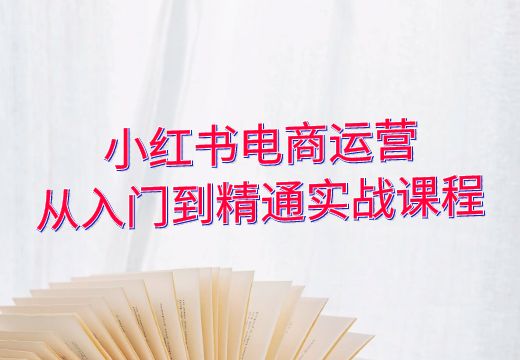 小红书电商运营
从入门到精通实战课程